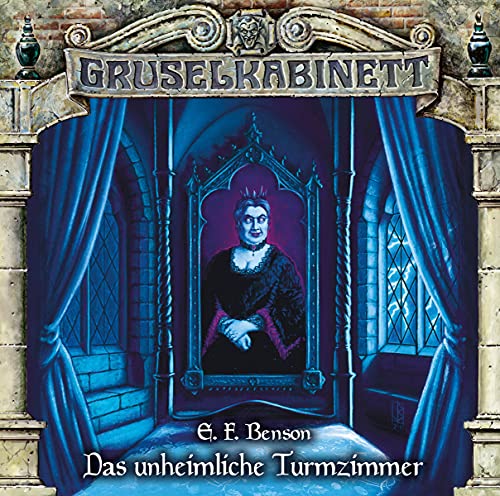 GRUSELKABINETT

E. F. Benson
Das unheimliche Turmzimmer